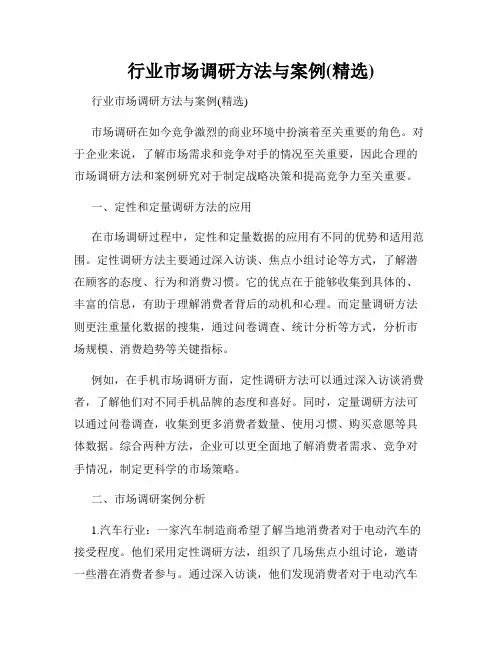 行业市场调研方法与案例(精选)

行业市场调研方法与案例(精选)

市场调研在如今竞争激烈的商业环境中扮演着至关重要的角色。对于企业来说，了解市场需求和竞争对手的情况至关重要，因此合理的市场调研方法和案例研究对于制定战略决策和提高竞争力至关重要。

一、定性和定量调研方法的应用

在市场调研过程中，定性和定量数据的应用有不同的优势和适用范围。定性调研方法主要通过深入访谈、焦点小组讨论等方式，了解潜在顾客的态度、行为和消费习惯。它的优点在于能够收集到具体的、丰富的信息，有助于理解消费者背后的动机和心理。而定量调研方法则更注重量化数据的搜集，通过问卷调查、统计分析等方式，分析市场规模、消费趋势等关键指标。

例如，在手机市场调研方面，定性调研方法可以通过深入访谈消费者，了解他们对不同手机品牌的态度和喜好。同时，定量调研方法可以通过问卷调查，收集到更多消费者数量、使用习惯、购买意愿等具体数据。综合两种方法，企业可以更全面地了解消费者需求、竞争对手情况，制定更科学的市场策略。

二、市场调研案例分析

1.汽车行业：一家汽车制造商希望了解当地消费者对于电动汽车的接受程度。他们采用定性调研方法，组织了几场焦点小组讨论，邀请一些潜在消费者参与。通过深入访谈，他们发现消费者对于电动汽车